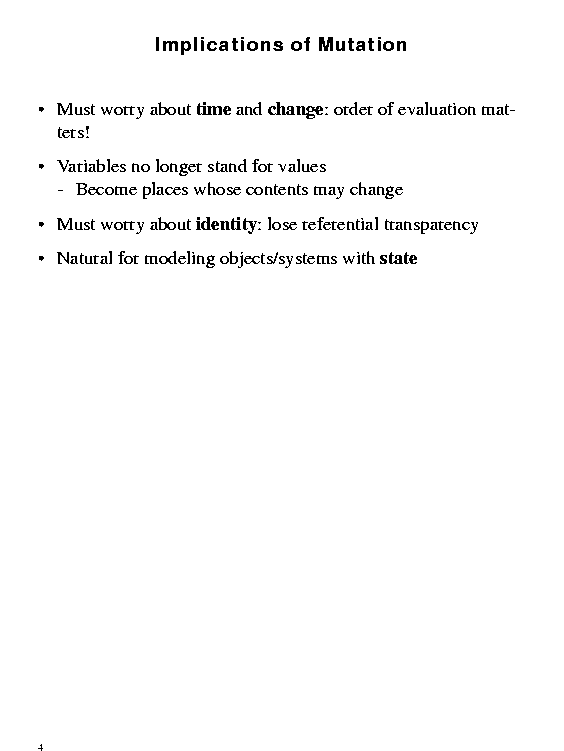 Implications of Mutation

• Must worry about time and change: order of evaluation matters!

• Variables no longer stand for values
- Become places whose contents may change

• Must worry about identity: lose referential transparency

• Natural for modeling objects/systems with state

4